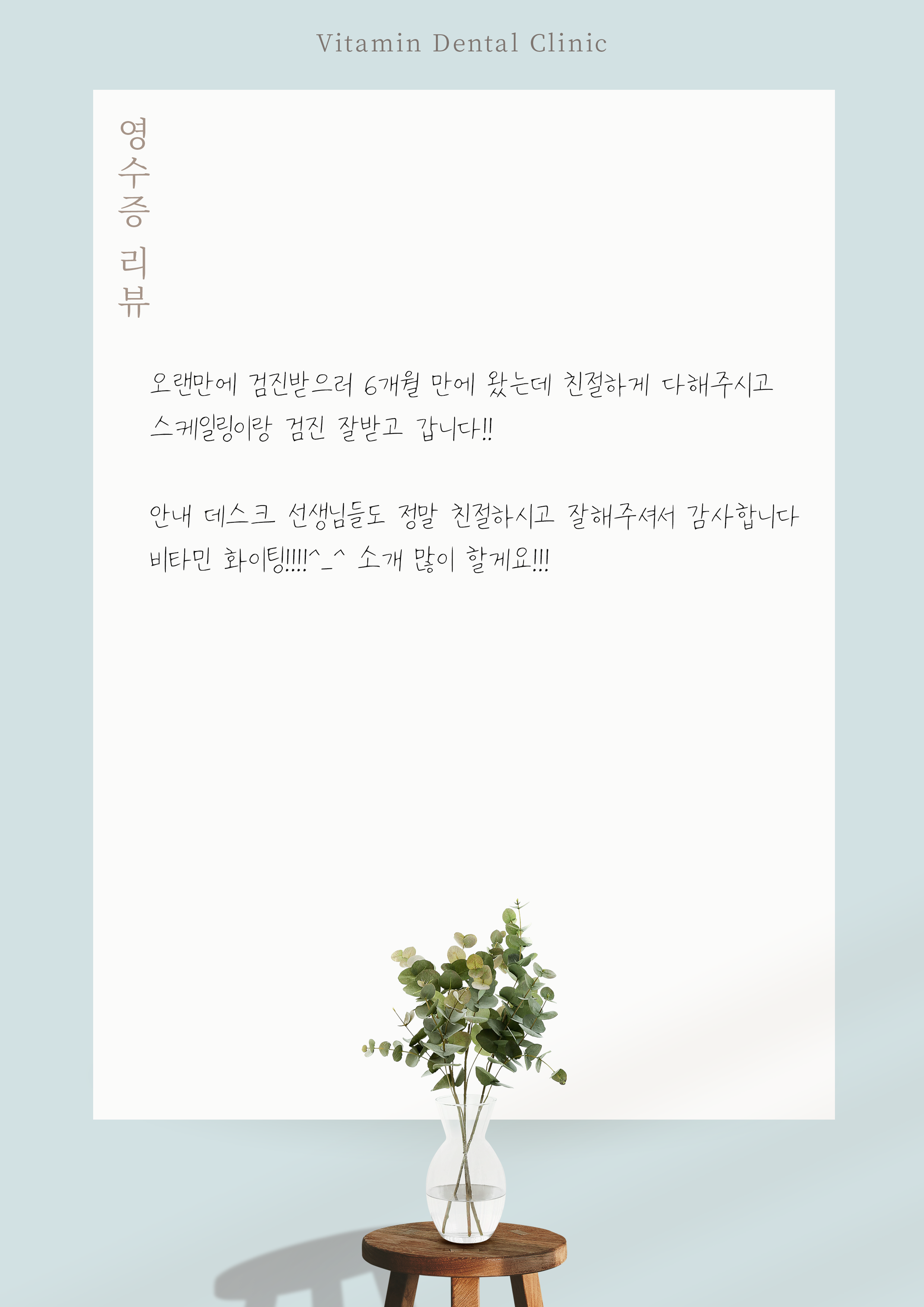 Vitamin Dental Clinic

영수증 리뷰

오랜만에 검진받으러 6개월 만에 왔는데 친절하게 다해주시고 스케일링이랑 검진 잘받고 갑니다!!

안내 데스크 선생님들도 정말 친절하시고 잘해주셔서 감사합니다 비타민 화이팅!!!!^_^ 소개 많이 할게요!!!